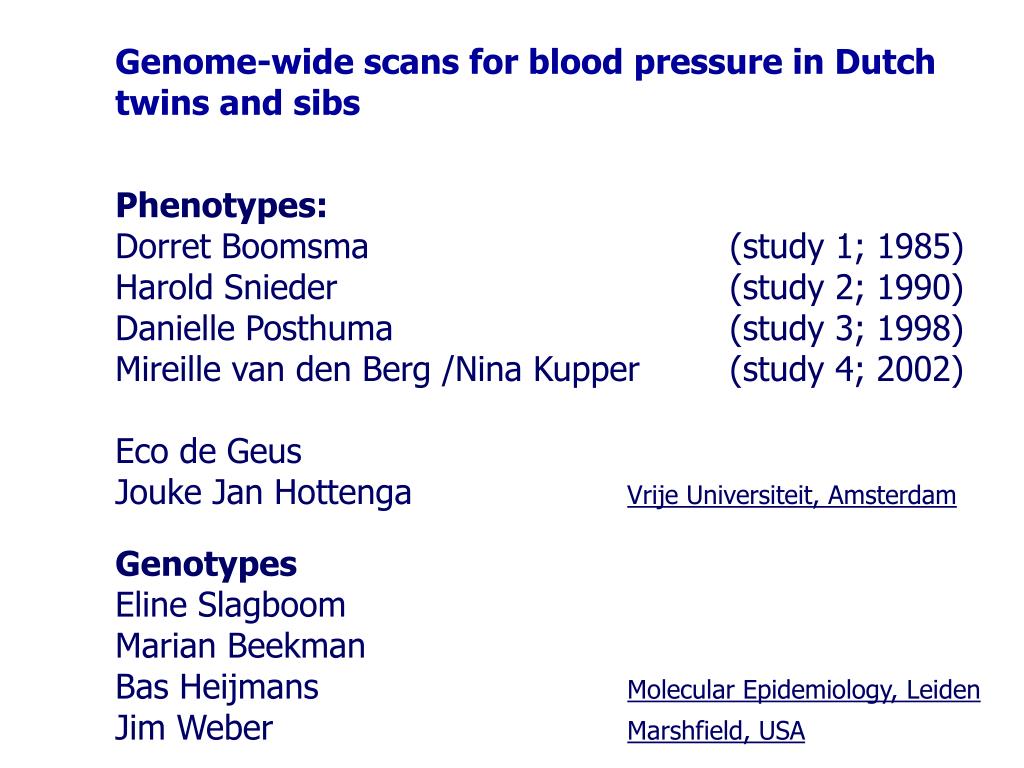 Genome-wide scans for blood pressure in Dutch twins and sibs

Phenotypes:
Dorret Boomsma (study 1; 1985)
Harold Snieder (study 2; 1990)
Danielle Posthuma (study 3; 1998)
Mireille van den Berg /Nina Kupper (study 4; 2002)

Eco de Geus
Jouke Jan Hottenga Vrije Universiteit, Amsterdam

Genotypes
Eline Slagboom
Marian Beekman
Bas Heijmans Molecular Epidemiology, Leiden
Jim Weber Marshfield, USA